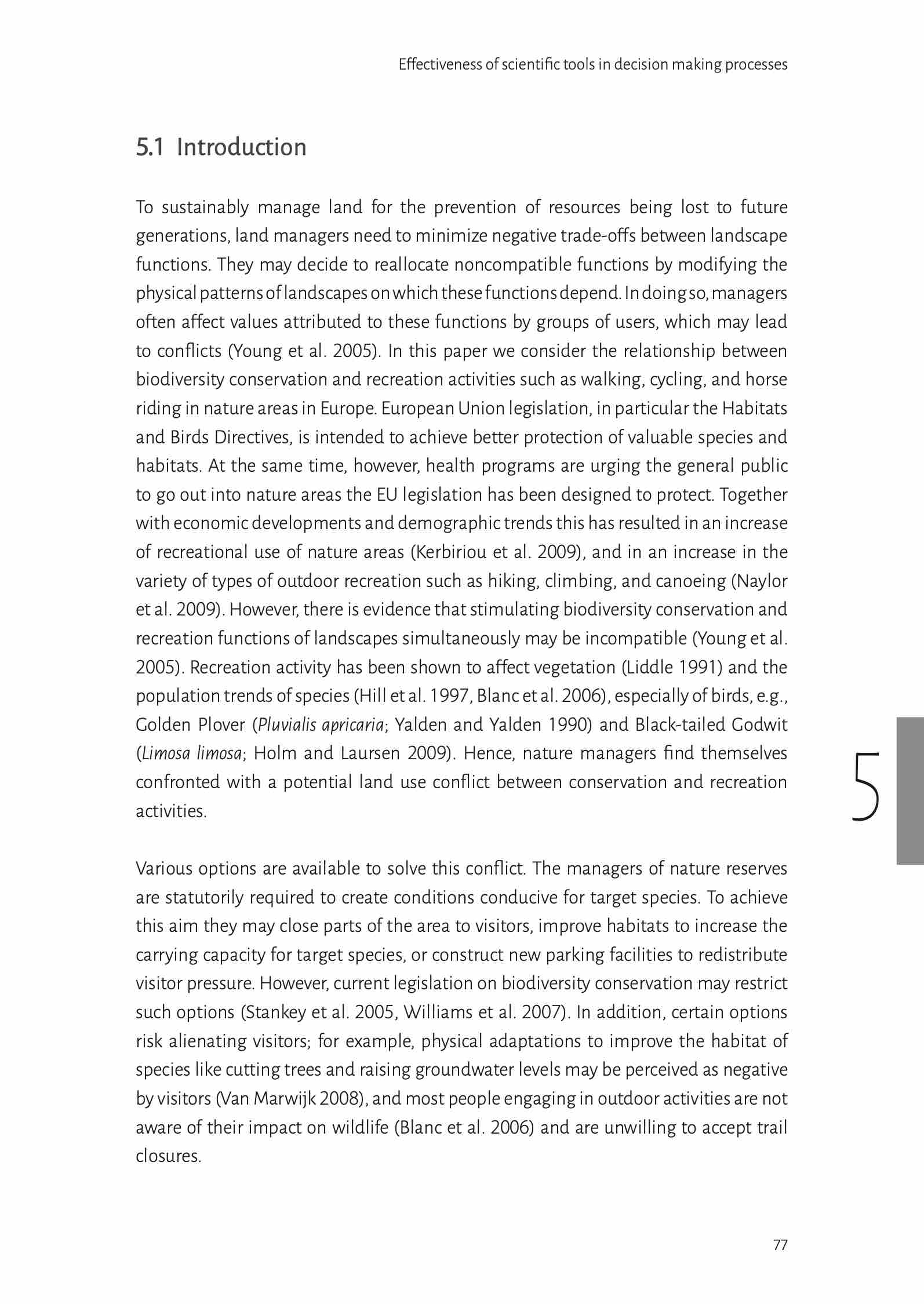 Effectiveness of scientific tools in decision making processes

5.1 Introduction

To sustainably manage land for the prevention of resources being lost to future generations, land managers need to minimize negative trade-offs between landscape functions. They may decide to reallocate noncompatible functions by modifying the physical patterns of landscapes on which these functions depend. In doing so, managers often affect values attributed to these functions by groups of users, which may lead to conflicts (Young et al. 2005). In this paper we consider the relationship between biodiversity conservation and recreation activities such as walking, cycling, and horse riding in nature areas in Europe. European Union legislation, in particular the Habitats and Birds Directives, is intended to achieve better protection of valuable species and habitats. At the same time, however, health programs are urging the general public to go out into nature areas the EU legislation has been designed to protect. Together with economic developments and demographic trends this has resulted in an increase of recreational use of nature areas (Kerbiriou et al. 2009), and in an increase in the variety of types of outdoor recreation such as hiking, climbing, and canoeing (Naylor et al. 2009). However, there is evidence that stimulating biodiversity conservation and recreation functions of landscapes simultaneously may be incompatible (Young et al. 2005). Recreation activity has been shown to affect vegetation (Liddle 1991) and the population trends of species (Hill et al. 1997, Blanc et al. 2006), especially of birds, e.g., Golden Plover (Pluvialis apricaria; Yalden and Yalden 1990) and Black-tailed Godwit (Limosa limosa; Holm and Laursen 2009). Hence, nature managers find themselves confronted with a potential land use conflict between conservation and recreation activities.

5

Various options are available to solve this conflict. The managers of nature reserves are statutorily required to create conditions conducive for target species. To achieve this aim they may close parts of the area to visitors, improve habitats to increase the carrying capacity for target species, or construct new parking facilities to redistribute visitor pressure. However, current legislation on biodiversity conservation may restrict such options (Stankey et al. 2005, Williams et al. 2007). In addition, certain options risk alienating visitors; for example, physical adaptations to improve the habitat of species like cutting trees and raising groundwater levels may be perceived as negative by visitors (Van Marwijk 2008), and most people engaging in outdoor activities are not aware of their impact on wildlife (Blanc et al. 2006) and are unwilling to accept trail closures.

77